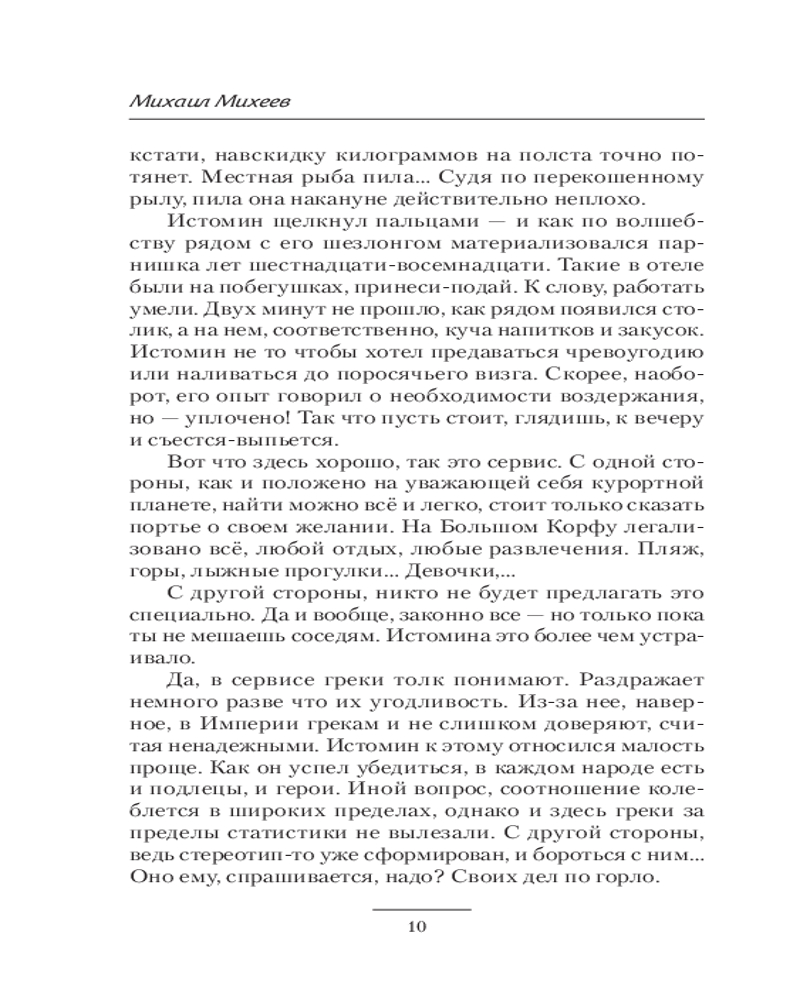 Михаил Михеев

кстати, навскидку килограммов на полста точно потянет. Местная рыба пила... Судя по перекошенному рылу, пила она накануне действительно неплохо.

Истомин щелкнул пальцами — и как по волшебству рядом с его шезлонгом материализовался парнишка лет шестнадцати-восемнадцати. Такие в отеле были на побегушках, принеси-подай. К слову, работать умели. Двух минут не прошло, как рядом появился столик, а на нем, соответственно, куча напитков и закусок. Истомин не то чтобы хотел предаваться чревоугодию или наливаться до поросячьего визга. Скорее, наоборот, его опыт говорил о необходимости воздержания, но — уплочено! Так что пусть стоит, глядишь, к вечеру и съестся-выпьется.

Вот что здесь хорошо, так это сервис. С одной стороны, как и положено на уважающей себя курортной планете, найти можно всё и легко, стоит только сказать портье о своем желании. На Большом Корфу легализовано всё, любой отдых, любые развлечения. Пляж, горы, лыжные прогулки... Девочки,...

С другой стороны, никто не будет предлагать это специально. Да и вообще, законно все — но только пока ты не мешаешь соседям. Истомина это более чем устраивало.

Да, в сервисе греки толк понимают. Раздражает немного разве что их угодливость. Из-за нее, наверное, в Империи грекам и не слишком доверяют, считая ненадежными. Истомин к этому относился малость проще. Как он успел убедиться, в каждом народе есть и подлецы, и герои. Иной вопрос, соотношение колеблется в широких пределах, однако и здесь греки за пределы статистики не вылезали. С другой стороны, ведь стереотип-то уже сформирован, и бороться с ним... Оно ему, спрашивается, надо? Своих дел по горло.

10